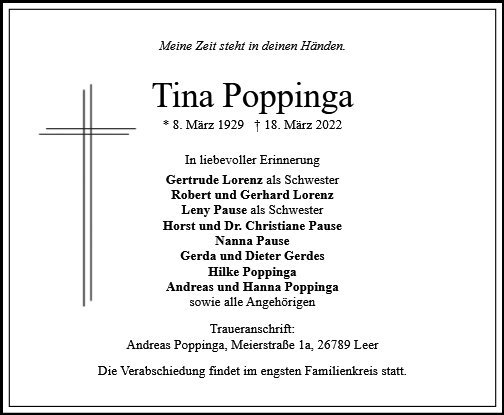 Meine Zeit steht in deinen Händen.

Tina Poppinga

* 8. März 1929 † 18. März 2022

In liebevoller Erinnerung

Gertrude Lorenz als Schwester
Robert und Gerhard Lorenz
Leny Pause als Schwester
Horst und Dr. Christiane Pause
Nanna Pause
Gerda und Dieter Gerdes
Hilke Poppinga
Andreas und Hanna Poppinga
sowie alle Angehörigen

Traueranschrift:
Andreas Poppinga, Meierstraße 1a, 26789 Leer

Die Verabschiedung findet im engsten Familienkreis statt.